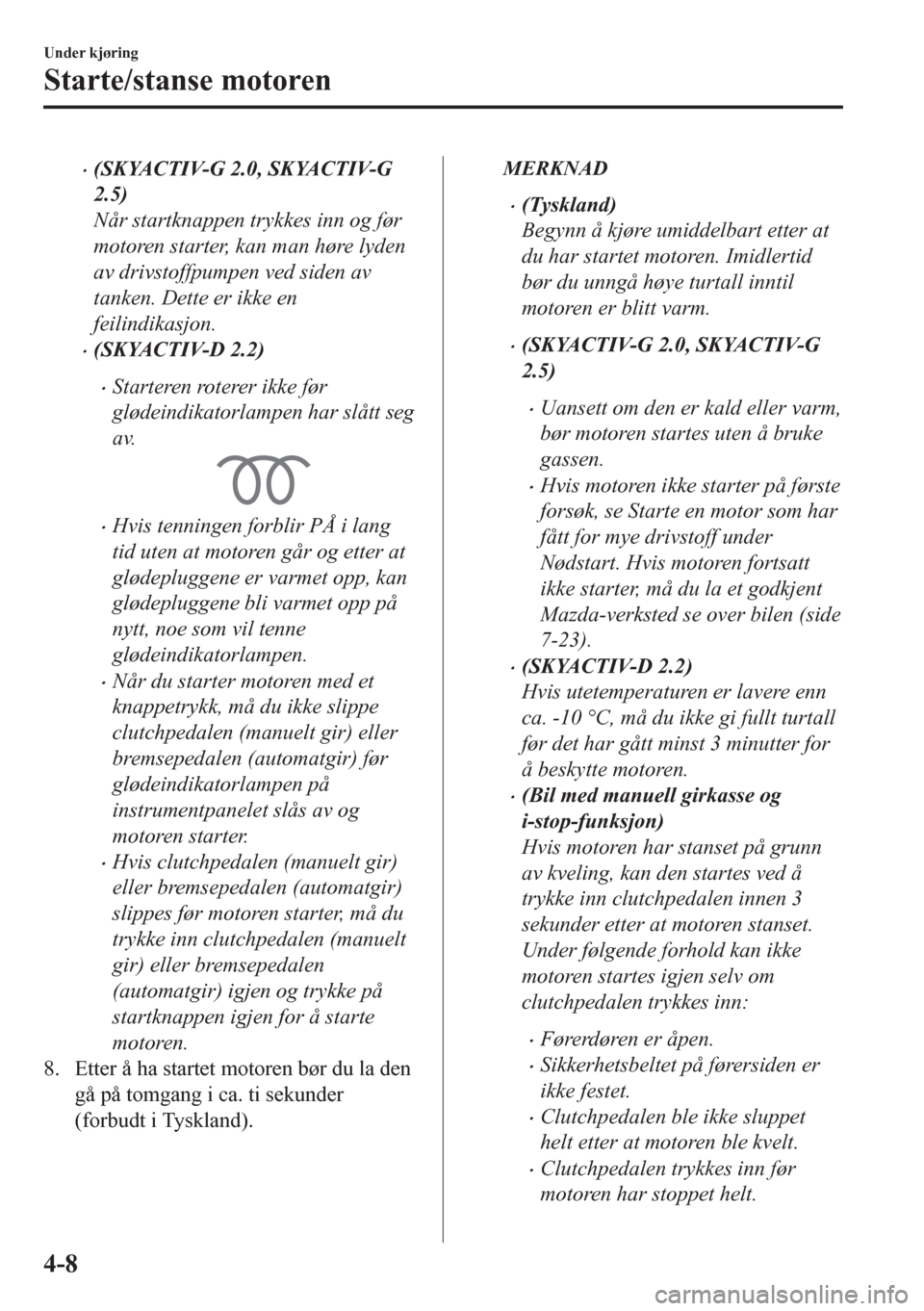 Under kjøring

Starte/stanse motoren

• (SKYACTIV-G 2.0, SKYACTIV-G 2.5)
Når startknappen trykkes inn og før motoren starter, kan man høre lyden av drivstoffpumpen ved siden av tanken. Dette er ikke en feilindikasjon.

• (SKYACTIV-D 2.2)

• Starteren roterer ikke før glødeindikatorlampen har slått seg av.

• Hvis tenningen forblir PÅ i lang tid uten at motoren går og etter at glødepluggene er varmet opp, kan glødepluggene bli varmet opp på nytt, noe som vil tenne glødeindikatorlampen.

• Når du starter motoren med et knappetrykk, må du ikke slippe clutchpedalen (manuelt gir) eller bremsepedalen (automatgir) før glødeindikatorlampen på instrumentpanelet slås av og motoren starter.

• Hvis clutchpedalen (manuelt gir) eller bremsepedalen (automatgir) slippes før motoren starter, må du trykke inn clutchpedalen (manuelt gir) eller bremsepedalen (automatgir) igjen og trykke på startknappen igjen for å starte motoren.

8. Etter å ha startet motoren bør du la den gå på tomgang i ca. ti sekunder (forbudt i Tyskland).

MERKNAD

• (Tyskland)
Begynn å kjøre umiddelbart etter at du har startet motoren. Imidlertid bør du unngå høye turtall inntil motoren er blitt varm.

• (SKYACTIV-G 2.0, SKYACTIV-G 2.5)

• Uansett om den er kald eller varm, bør motoren startes uten å bruke gassen.

• Hvis motoren ikke starter på første forsøk, se Starte en motor som har fått for mye drivstoff under Nødstart. Hvis motoren fortsatt ikke starter, må du la et godkjent Mazda-verksted se over bilen (side 7-23).

• (SKYACTIV-D 2.2)
Hvis utetemperaturen er lavere enn ca. -10 °C, må du ikke gi fullt turtall før det har gått minst 3 minutter for å beskytte motoren.

• (Bil med manuell girkasse og i-stop-funksjon)
Hvis motoren har stanset på grunn av kveling, kan den startes ved å trykke inn clutchpedalen innen 3 sekunder etter at motoren stanset. Under følgende forhold kan ikke motoren startes igjen selv om clutchpedalen trykkes inn:

• Førerdøren er åpen.

• Sikkerhetsbeltet på førersiden er ikke festet.

• Clutchpedalen ble ikke sluppet helt etter at motoren ble kvelt.

• Clutchpedalen trykkes inn før motoren har stoppet helt.

4-8

carmanualsonline.info